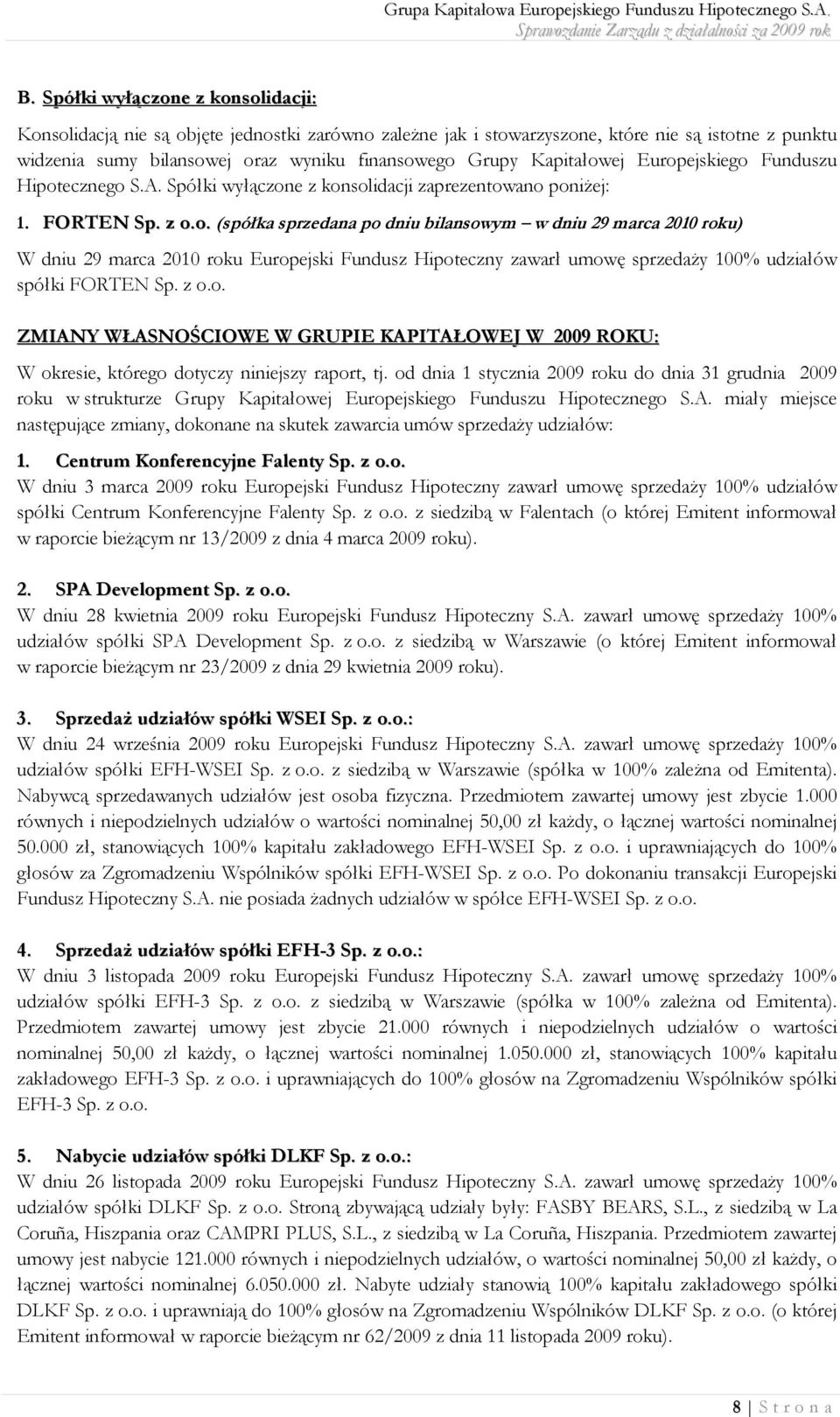 Grupa Kapitałowa Europejskiego Funduszu Hipotecznego S.A.
Sprawozdanie Zarządu z działalności za 2009 rok

B. Spółki wyłączone z konsolidacji:

Konsolidacją nie są objęte jednostki zarówno zależne jak i stowarzyszone, które nie są istotne z punktu widzenia sumy bilansowej oraz wyniku finansowego Grupy Kapitałowej Europejskiego Funduszu Hipotecznego S.A. Spółki wyłączone z konsolidacji zaprezentowano poniżej:

1. FORTEN Sp. z o.o. (spółka sprzedana po dniu bilansowym – w dniu 29 marca 2010 roku)

W dniu 29 marca 2010 roku Europejski Fundusz Hipoteczny zawarł umowę sprzedaży 100% udziałów spółki FORTEN Sp. z o.o.

ZMIANY WŁASNOŚCIOWE W GRUPIE KAPITAŁOWEJ W 2009 ROKU:

W okresie, którego dotyczy niniejszy raport, tj. od dnia 1 stycznia 2009 roku do dnia 31 grudnia 2009 roku w strukturze Grupy Kapitałowej Europejskiego Funduszu Hipotecznego S.A. miały miejsce następujące zmiany, dokonane na skutek zawarcia umów sprzedaży udziałów:

1. Centrum Konferencyjne Falenty Sp. z o.o.
W dniu 3 marca 2009 roku Europejski Fundusz Hipoteczny zawarł umowę sprzedaży 100% udziałów spółki Centrum Konferencyjne Falenty Sp. z o.o. z siedzibą w Falentach (o której Emitent informował w raporcie bieżącym nr 13/2009 z dnia 4 marca 2009 roku).

2. SPA Development Sp. z o.o.
W dniu 28 kwietnia 2009 roku Europejski Fundusz Hipoteczny S.A. zawarł umowę sprzedaży 100% udziałów spółki SPA Development Sp. z o.o. z siedzibą w Warszawie (o której Emitent informował w raporcie bieżącym nr 23/2009 z dnia 29 kwietnia 2009 roku).

3. Sprzedaż udziałów spółki WSEI Sp. z o.o.:
W dniu 24 września 2009 roku Europejski Fundusz Hipoteczny S.A. zawarł umowę sprzedaży 100% udziałów spółki EFH-WSEI Sp. z o.o. z siedzibą w Warszawie (spółka w 100% zależna od Emitenta). Nabywcą sprzedawanych udziałów jest osoba fizyczna. Przedmiotem zawartej umowy jest zbycie 1.000 równych i niepodzielnych udziałów o wartości nominalnej 50,00 zł każdy, o łącznej wartości nominalnej 50.000 zł, stanowiących 100% kapitału zakładowego EFH-WSEI Sp. z o.o. i uprawniających do 100% głosów za Zgromadzeniu Wspólników spółki EFH-WSEI Sp. z o.o. Po dokonaniu transakcji Europejski Fundusz Hipoteczny S.A. nie posiada żadnych udziałów w spółce EFH-WSEI Sp. z o.o.

4. Sprzedaż udziałów spółki EFH-3 Sp. z o.o.:
W dniu 3 listopada 2009 roku Europejski Fundusz Hipoteczny S.A. zawarł umowę sprzedaży 100% udziałów spółki EFH-3 Sp. z o.o. z siedzibą w Warszawie (spółka w 100% zależna od Emitenta). Przedmiotem zawartej umowy jest zbycie 21.000 równych i niepodzielnych udziałów o wartości nominalnej 50,00 zł każdy, o łącznej wartości nominalnej 1.050.000 zł, stanowiących 100% kapitału zakładowego EFH-3 Sp. z o.o. i uprawniających do 100% głosów na Zgromadzeniu Wspólników spółki EFH-3 Sp. z o.o.

5. Nabycie udziałów spółki DLKF Sp. z o.o.:
W dniu 26 listopada 2009 roku Europejski Fundusz Hipoteczny S.A. zawarł umowę sprzedaży 100% udziałów spółki DLKF Sp. z o.o. Stroną zbywającą udziały były: FASBY BEARS, S.L., z siedzibą w La Coruña, Hiszpania oraz CAMPRI PLUS, S.L., z siedzibą w La Coruña, Hiszpania. Przedmiotem zawartej umowy jest nabycie 121.000 równych i niepodzielnych udziałów, o wartości nominalnej 50,00 zł każdy, o łącznej wartości nominalnej 6.050.000 zł. Nabyte udziały stanowią 100% kapitału zakładowego spółki DLKF Sp. z o.o. i uprawniają do 100% głosów na Zgromadzeniu Wspólników DLKF Sp. z o.o. (o której Emitent informował w raporcie bieżącym nr 62/2009 z dnia 11 listopada 2009 roku).

8 | S t r o n a